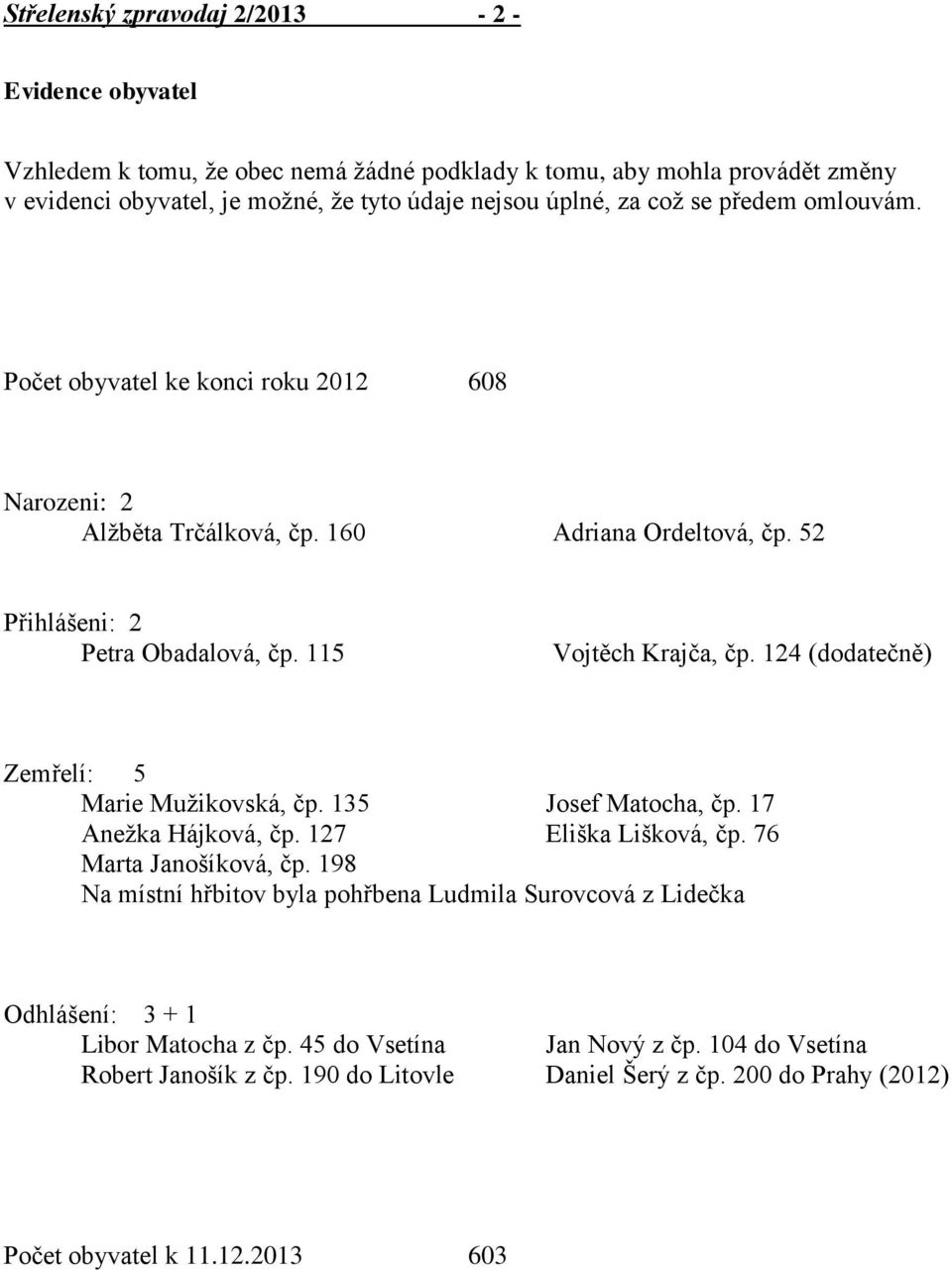 Střelenský zpravodaj 2/2013 - 2 -

Evidence obyvatel

Vzhledem k tomu, že obec nemá žádné podklady k tomu, aby mohla provádět změny v evidenci obyvatel, je možné, že tyto údaje nejsou úplné, za což se předem omlouvám.

Počet obyvatel ke konci roku 2012 608

Narozeni: 2
Alžběta Trčálková, čp. 160 Adriana Ordeltová, čp. 52

Přihlášeni: 2
Petra Obadalová, čp. 115 Vojtěch Krajča, čp. 124 (dodatečně)

Zemřelí: 5
Marie Mužikovská, čp. 135 Josef Matocha, čp. 17
Anežka Hájková, čp. 127 Eliška Lišková, čp. 76
Marta Janošíková, čp. 198
Na místní hřbitov byla pohřbena Ludmila Surovcová z Lidečka

Odhlášení: 3 + 1
Libor Matocha z čp. 45 do Vsetína Jan Nový z čp. 104 do Vsetína
Robert Janošík z čp. 190 do Litovle Daniel Šerý z čp. 200 do Prahy (2012)

Počet obyvatel k 11.12.2013 603